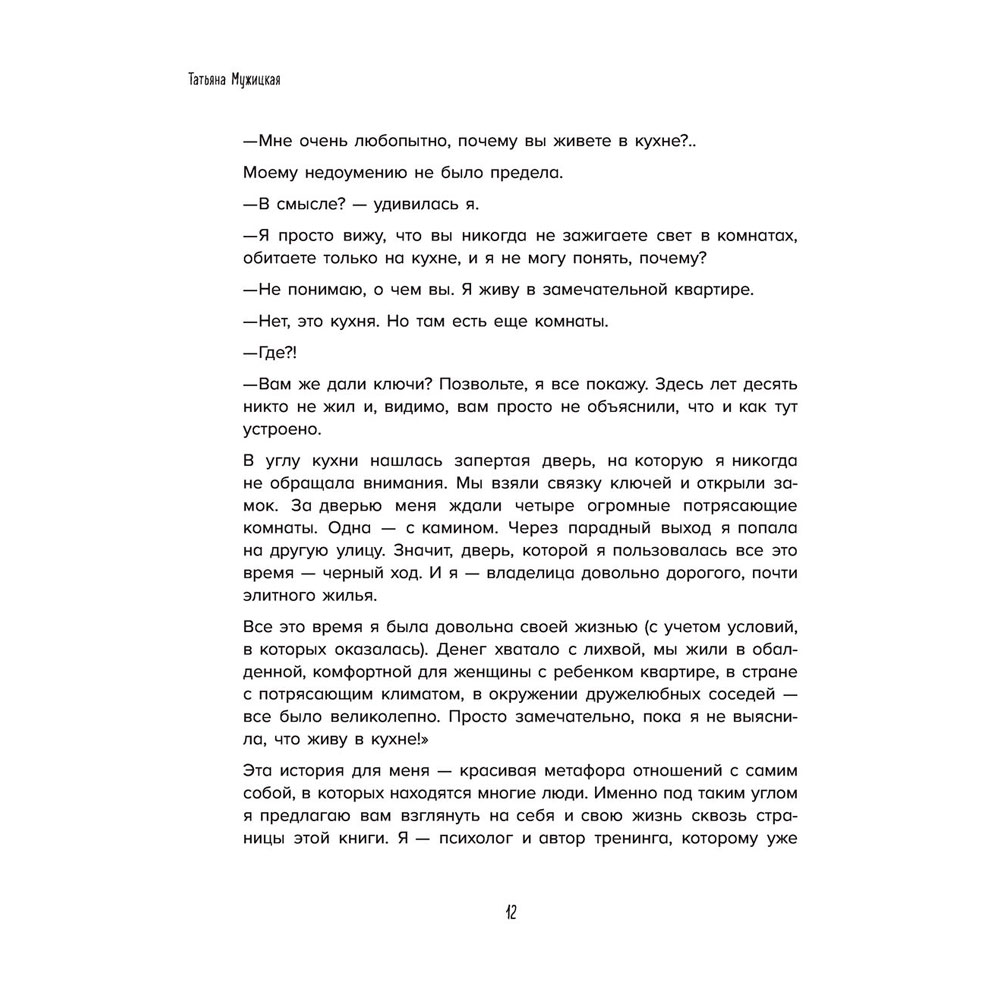 Татьяна Мужицкая

—Мне очень любопытно, почему вы живете в кухне?..

Моему недоумению не было предела.

—В смысле? — удивилась я.

—Я просто вижу, что вы никогда не зажигаете свет в комнатах, обитаете только на кухне, и я не могу понять, почему?

—Не понимаю, о чем вы. Я живу в замечательной квартире.

—Нет, это кухня. Но там есть еще комнаты.

—Где?!

—Вам же дали ключи? Позвольте, я все покажу. Здесь лет десять никто не жил и, видимо, вам просто не объяснили, что и как тут устроено.

В углу кухни нашлась запертая дверь, на которую я никогда не обращала внимания. Мы взяли связку ключей и открыли замок. За дверью меня ждали четыре огромные потрясающие комнаты. Одна — с камином. Через парадный выход я попала на другую улицу. Значит, дверь, которой я пользовалась все это время — черный ход. И я — владелица довольно дорогого, почти элитного жилья.

Все это время я была довольна своей жизнью (с учетом условий, в которых оказалась). Денег хватало с лихвой, мы жили в обалденной, комфортной для женщины с ребенком квартире, в стране с потрясающим климатом, в окружении дружелюбных соседей — все было великолепно. Просто замечательно, пока я не выяснила, что живу в кухне!»

Эта история для меня — красивая метафора отношений с самим собой, в которых находятся многие люди. Именно под таким углом я предлагаю вам взглянуть на себя и свою жизнь сквозь страницы этой книги. Я — психолог и автор тренинга, которому уже

12